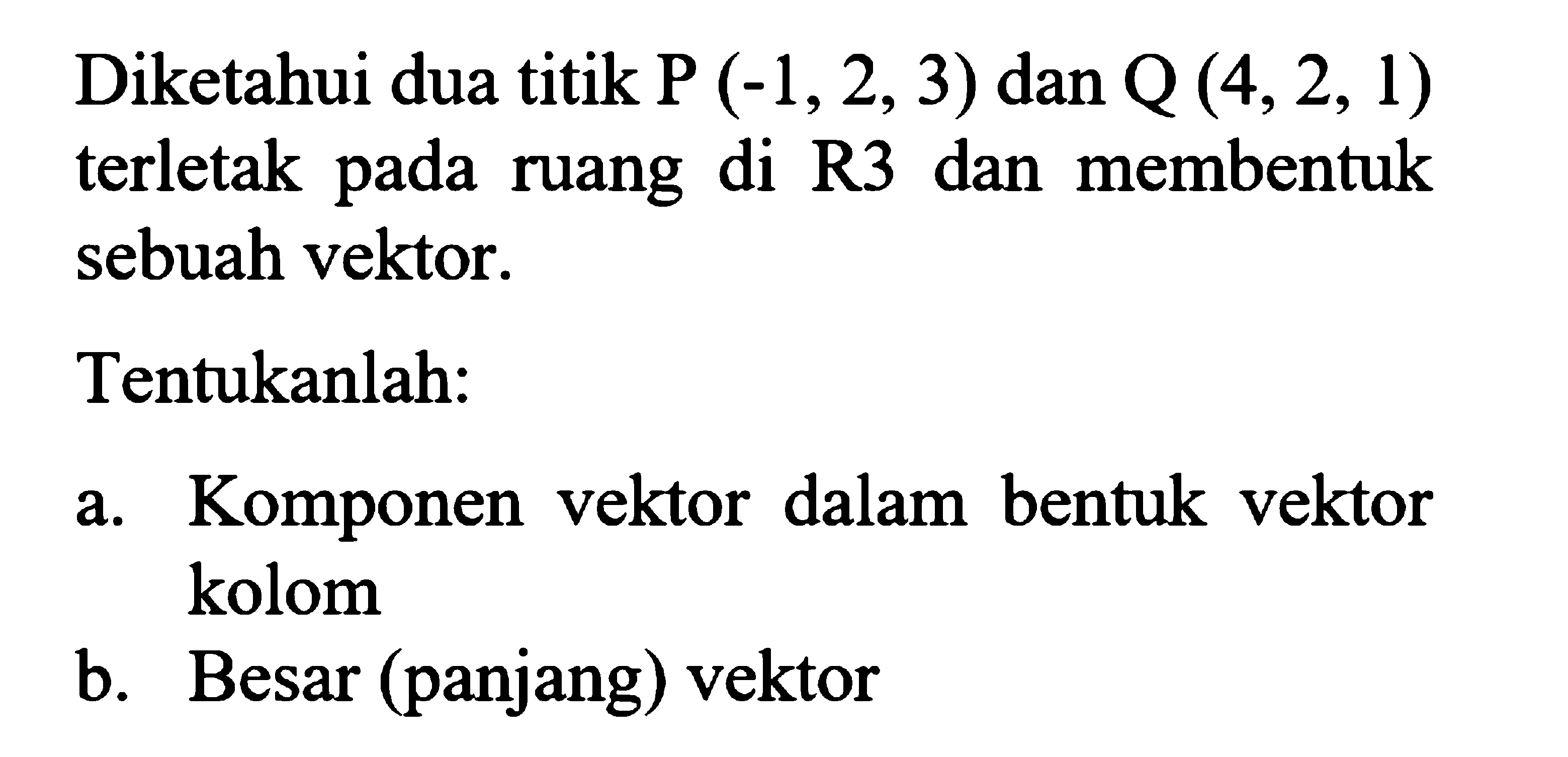 Diketahui dua titik P (-1, 2, 3) dan Q (4, 2, 1) terletak pada ruang di R3 dan membentuk sebuah vektor.

Tentukanlah:

a. Komponen vektor dalam bentuk vektor kolom
b. Besar (panjang) vektor